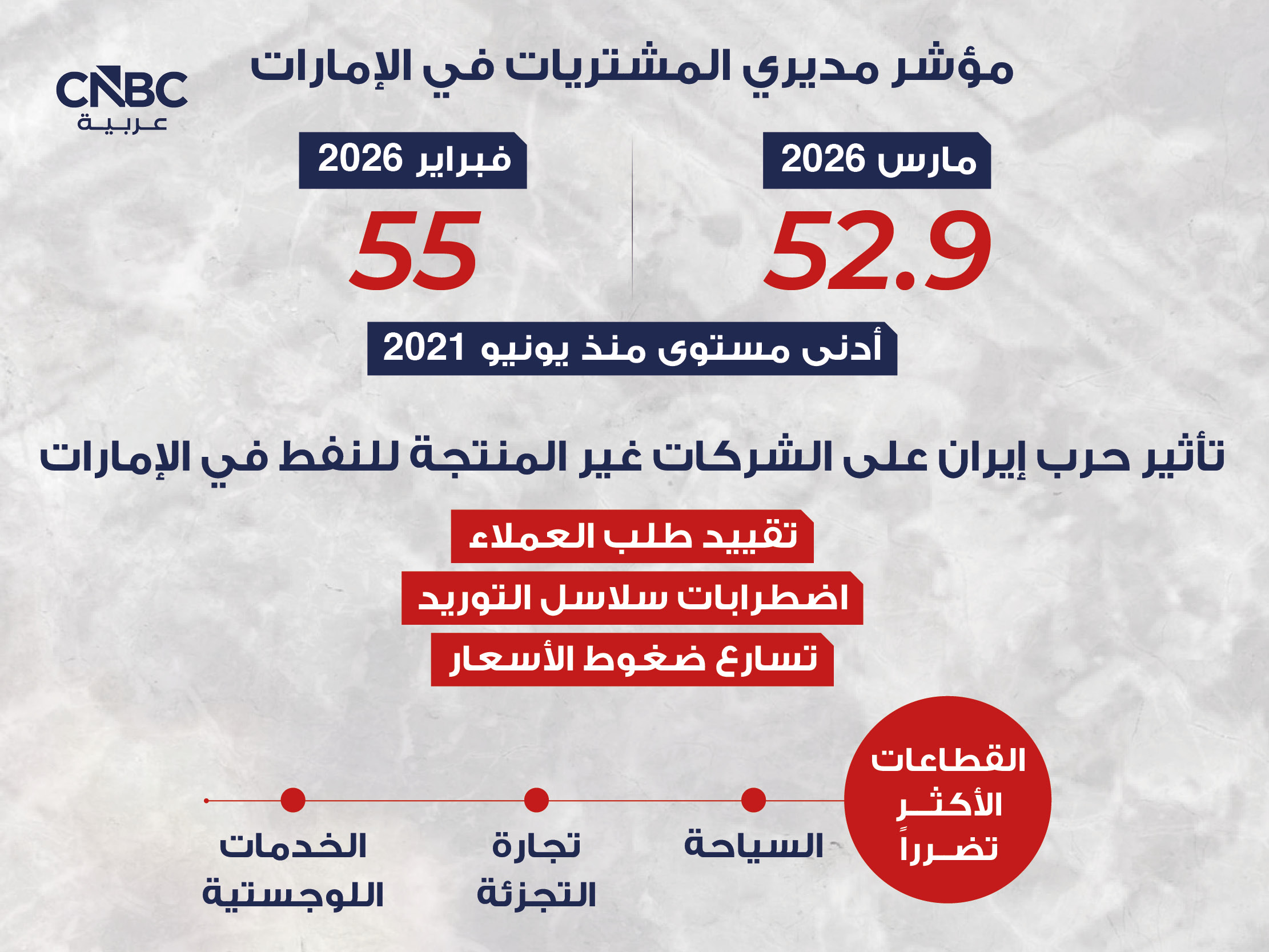 مؤشر مديري المشتريات في الإمارات

CNBC
عربية

مارس 2026
52.9

فبراير 2026
55

أدنى مستوى منذ يونيو 2021

تأثير حرب إيران على الشركات غير المنتجة للنفط في الإمارات

تقييد طلب العملاء
اضطرابات سلاسل التوريد
تسارع ضغوط الأسعار

القطاعات الأكثر تضرراً

السياحة

تجارة التجزئة

الخدمات اللوجستية